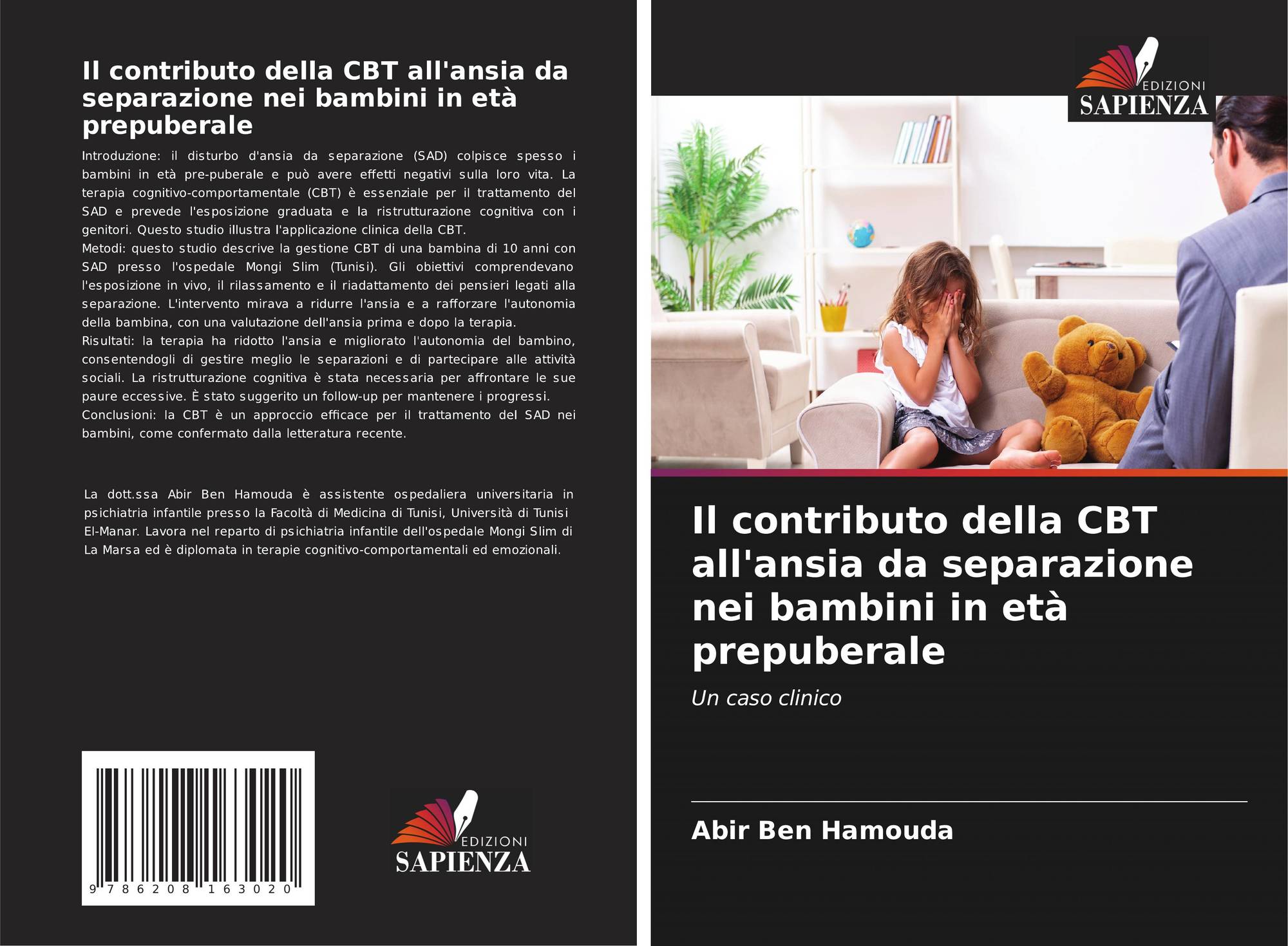 Il contributo della CBT all'ansia da separazione nei bambini in età prepuberale

Introduzione: il disturbo d'ansia da separazione (SAD) colpisce spesso i bambini in età pre-puberale e può avere effetti negativi sulla loro vita. La terapia cognitivo-comportamentale (CBT) è essenziale per il trattamento del SAD e prevede l'esposizione graduata e la ristrutturazione cognitiva con i genitori. Questo studio illustra l'applicazione clinica della CBT.
Metodi: questo studio descrive la gestione CBT di una bambina di 10 anni con SAD presso l'ospedale Mongi Slim (Tunisi). Gli obiettivi comprendevano l'esposizione in vivo, il rilassamento e il riadattamento dei pensieri legati alla separazione. L'intervento mirava a ridurre l'ansia e a rafforzare l'autonomia della bambina, con una valutazione dell'ansia prima e dopo la terapia.
Risultati: la terapia ha ridotto l'ansia e migliorato l'autonomia del bambino, consentendogli di gestire meglio le separazioni e di partecipare alle attività sociali. La ristrutturazione cognitiva è stata necessaria per affrontare le sue paure eccessive. È stato suggerito un follow-up per mantenere i progressi.
Conclusioni: la CBT è un approccio efficace per il trattamento del SAD nei bambini, come confermato dalla letteratura recente.

La dott.ssa Abir Ben Hamouda è assistente ospedaliera universitaria in psichiatria infantile presso la Facoltà di Medicina di Tunisi, Università di Tunisi El-Manar. Lavora nel reparto di psichiatria infantile dell'ospedale Mongi Slim di La Marsa ed è diplomata in terapie cognitivo-comportamentali ed emozionali.

9 786208 163020

EDIZIONI
SAPIENZA

EDIZIONI
SAPIENZA

Il contributo della CBT all'ansia da separazione nei bambini in età prepuberale

Un caso clinico

Abir Ben Hamouda